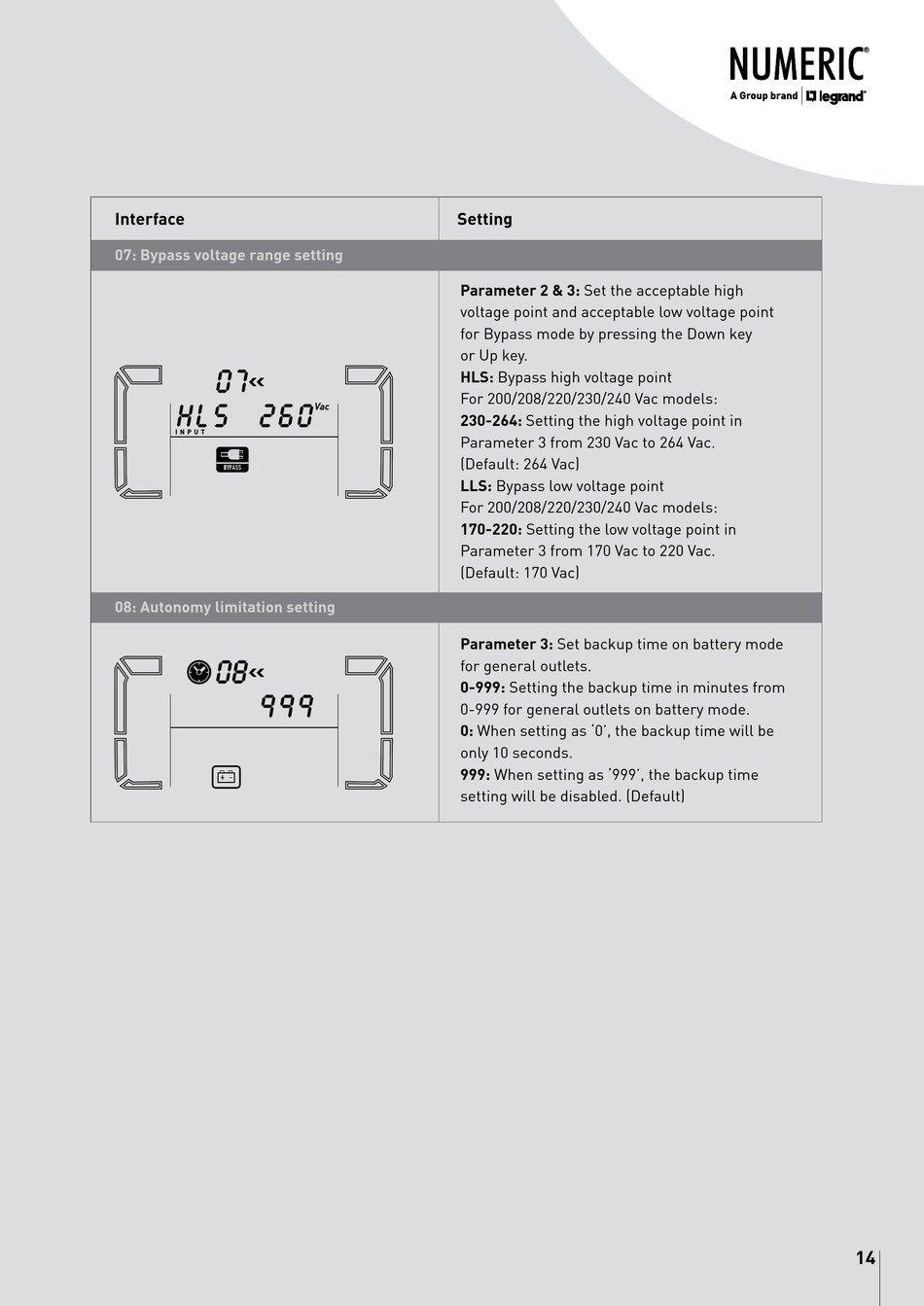 NUMERIC®
A Group brand | legrand®

| Interface | Setting |
|---|---|
| 07: Bypass voltage range setting | |
| 07« HLS 260 Vac INPUT BYPASS | **Parameter 2 & 3:** Set the acceptable high voltage point and acceptable low voltage point for Bypass mode by pressing the Down key or Up key. **HLS:** Bypass high voltage point For 200/208/220/230/240 Vac models: **230-264:** Setting the high voltage point in Parameter 3 from 230 Vac to 264 Vac. (Default: 264 Vac) **LLS:** Bypass low voltage point For 200/208/220/230/240 Vac models: **170-220:** Setting the low voltage point in Parameter 3 from 170 Vac to 220 Vac. (Default: 170 Vac) |
| 08: Autonomy limitation setting | |
| 08« 999 | **Parameter 3:** Set backup time on battery mode for general outlets. **0-999:** Setting the backup time in minutes from 0-999 for general outlets on battery mode. **0:** When setting as '0', the backup time will be only 10 seconds. **999:** When setting as '999', the backup time setting will be disabled. (Default) |

14